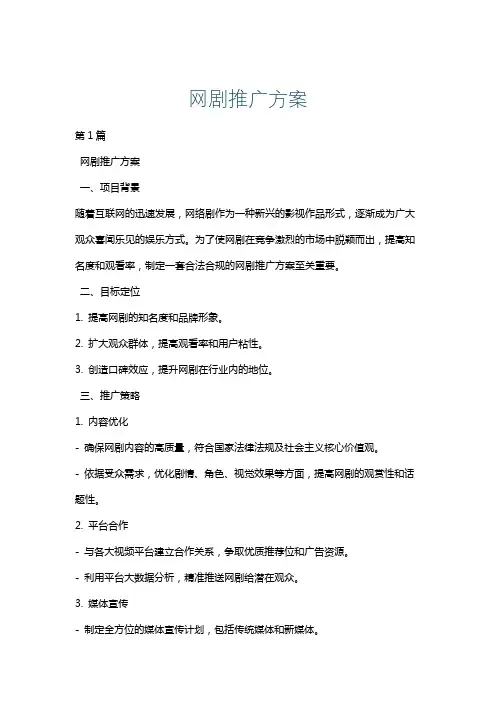 网剧推广方案

第1篇

网剧推广方案

一、项目背景

随着互联网的迅速发展，网络剧作为一种新兴的影视作品形式，逐渐成为广大观众喜闻乐见的娱乐方式。为了使网剧在竞争激烈的市场中脱颖而出，提高知名度和观看率，制定一套合法合规的网剧推广方案至关重要。

二、目标定位

1. 提高网剧的知名度和品牌形象。

2. 扩大观众群体，提高观看率和用户粘性。

3. 创造口碑效应，提升网剧在行业内的地位。

三、推广策略

1. 内容优化

- 确保网剧内容的高质量，符合国家法律法规及社会主义核心价值观。

- 依据受众需求，优化剧情、角色、视觉效果等方面，提高网剧的观赏性和话题性。

2. 平台合作

- 与各大视频平台建立合作关系，争取优质推荐位和广告资源。

- 利用平台大数据分析，精准推送网剧给潜在观众。

3. 媒体宣传

- 制定全方位的媒体宣传计划，包括传统媒体和新媒体。